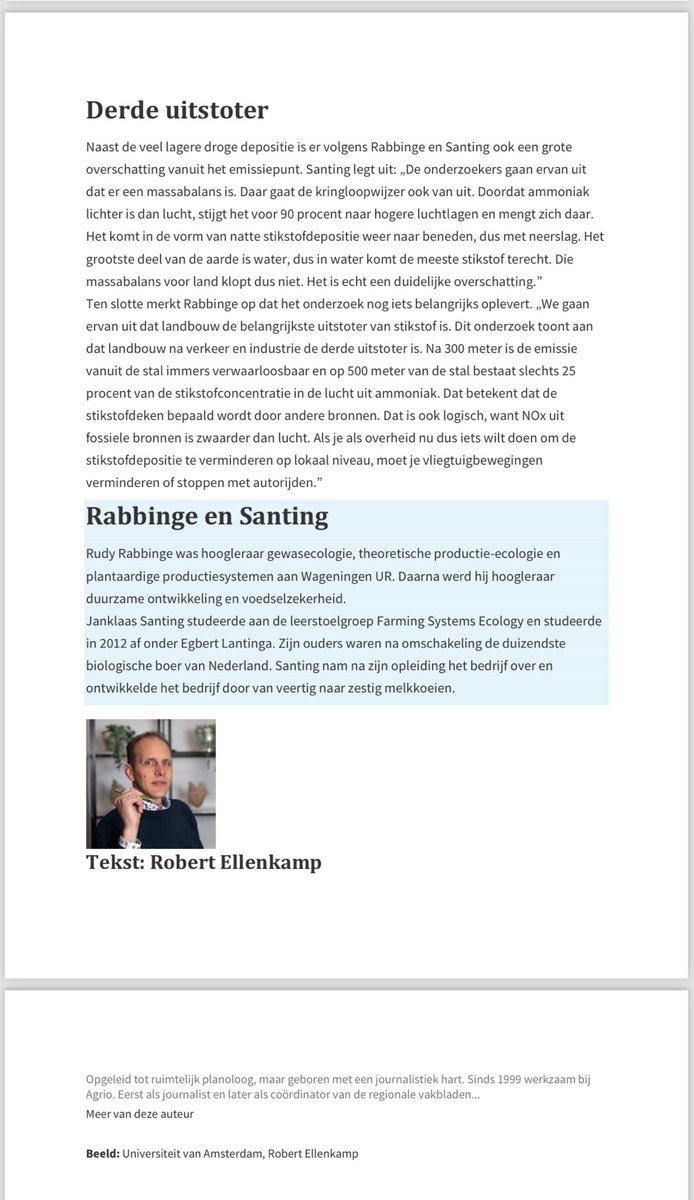 Derde uitstoter

Naast de veel lagere droge depositie is er volgens Rabbinge en Santing ook een grote overschatting vanuit het emissiepunt. Santing legt uit: „De onderzoekers gaan ervan uit dat er een massabalans is. Daar gaat de kringloopwijzer ook van uit. Doordat ammoniak lichter is dan lucht, stijgt het voor 90 procent naar hogere luchtlagen en mengt zich daar. Het komt in de vorm van natte stikstofdepositie weer naar beneden, dus met neerslag. Het grootste deel van de aarde is water, dus in water komt de meeste stikstof terecht. Die massabalans voor land klopt dus niet. Het is echt een duidelijke overschatting."
Ten slotte merkt Rabbinge op dat het onderzoek nog iets belangrijks oplevert. „We gaan ervan uit dat landbouw de belangrijkste uitstoter van stikstof is. Dit onderzoek toont aan dat landbouw na verkeer en industrie de derde uitstoter is. Na 300 meter is de emissie vanuit de stal immers verwaarloosbaar en op 500 meter van de stal bestaat slechts 25 procent van de stikstofconcentratie in de lucht uit ammoniak. Dat betekent dat de stikstofdeken bepaald wordt door andere bronnen. Dat is ook logisch, want NOx uit fossiele bronnen is zwaarder dan lucht. Als je als overheid nu dus iets wilt doen om de stikstofdepositie te verminderen op lokaal niveau, moet je vliegtuigbewegingen verminderen of stoppen met autorijden."

Rabbinge en Santing

Rudy Rabbinge was hoogleraar gewasecologie, theoretische productie-ecologie en plantaardige productiesystemen aan Wageningen UR. Daarna werd hij hoogleraar duurzame ontwikkeling en voedselzekerheid.
Janklaas Santing studeerde aan de leerstoelgroep Farming Systems Ecology en studeerde in 2012 af onder Egbert Lantinga. Zijn ouders waren na omschakeling de duizendste biologische boer van Nederland. Santing nam na zijn opleiding het bedrijf over en ontwikkelde het bedrijf door van veertig naar zestig melkkoeien.

Tekst: Robert Ellenkamp

Opgeleid tot ruimtelijk planoloog, maar geboren met een journalistiek hart. Sinds 1999 werkzaam bij Agrio. Eerst als journalist en later als coördinator van de regionale vakbladen...
Meer van deze auteur

Beeld: Universiteit van Amsterdam, Robert Ellenkamp